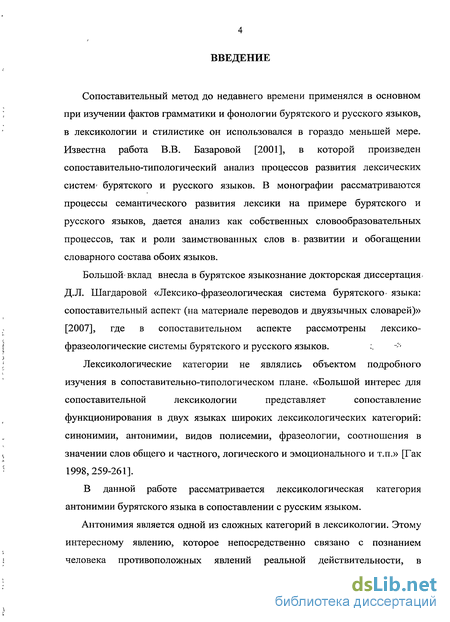 4

ВВЕДЕНИЕ

Сопоставительный метод до недавнего времени применялся в основном при изучении фактов грамматики и фонологии бурятского и русского языков, в лексикологии и стилистике он использовался в гораздо меньшей мере. Известна работа В.В. Базаровой [2001], в которой произведен сопоставительно-типологический анализ процессов развития лексических систем бурятского и русского языков. В монографии рассматриваются процессы семантического развития лексики на примере бурятского и русского языков, дается анализ как собственных словообразовательных процессов, так и роли заимствованных слов в развитии и обогащении словарного состава обоих языков.

Большой вклад внесла в бурятское языкознание докторская диссертация Д.Л. Шагдаровой «Лексико-фразеологическая система бурятского языка: сопоставительный аспект (на материале переводов и двуязычных словарей)» [2007], где в сопоставительном аспекте рассмотрены лексико-фразеологические системы бурятского и русского языков.

Лексикологические категории не являлись объектом подробного изучения в сопоставительно-типологическом плане. «Большой интерес для сопоставительной лексикологии представляет сопоставление функционирования в двух языках широких лексикологических категорий: синонимии, антонимии, видов полисемии, фразеологии, соотношения в значении слов общего и частного, логического и эмоционального и т.п.» [Гак 1998, 259-261].

В данной работе рассматривается лексикологическая категория антонимии бурятского языка в сопоставлении с русским языком.

Антонимия является одной из сложных категорий в лексикологии. Этому интересному явлению, которое непосредственно связано с познанием человека противоположных явлений реальной действительности, в

dsLib.net
библиотека диссертаций